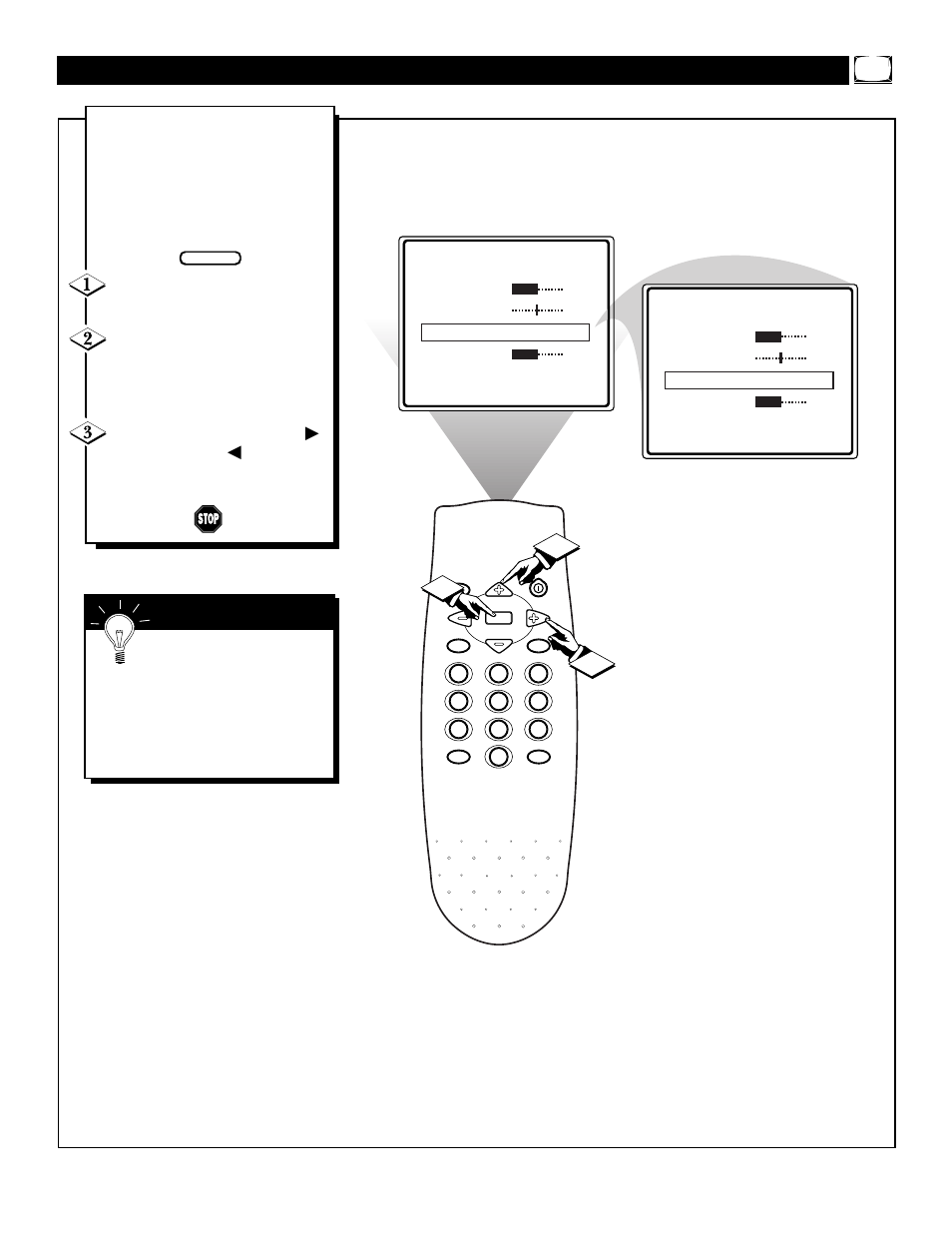 1

2

3

STOP